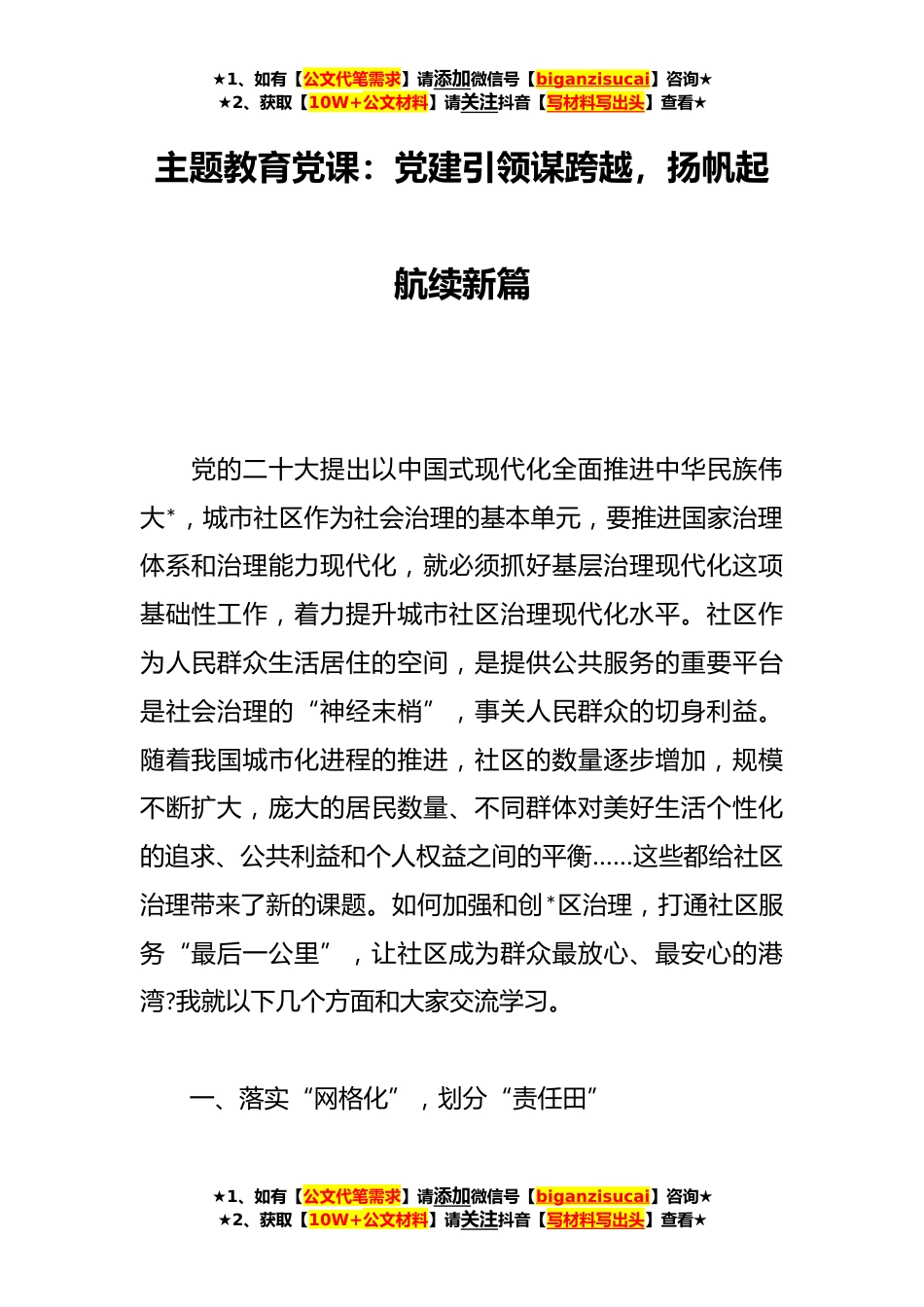 ★1、如有【公文代笔需求】请添加微信号【biganzisucai】咨询★
★2、获取【10W+公文材料】请关注抖音【写材料写出头】查看★

主题教育党课：党建引领谋跨越，扬帆起航续新篇

党的二十大提出以中国式现代化全面推进中华民族伟大*，城市社区作为社会治理的基本单元，要推进国家治理体系和治理能力现代化，就必须抓好基层治理现代化这项基础性工作，着力提升城市社区治理现代化水平。社区作为人民群众生活居住的空间，是提供公共服务的重要平台是社会治理的“神经末梢”，事关人民群众的切身利益。随着我国城市化进程的推进，社区的数量逐步增加，规模不断扩大，庞大的居民数量、不同群体对美好生活个性化的追求、公共利益和个人权益之间的平衡……这些都给社区治理带来了新的课题。如何加强和创*区治理，打通社区服务“最后一公里”，让社区成为群众最放心、最安心的港湾?我就以下几个方面和大家交流学习。

一、落实“网格化”，划分“责任田”

★1、如有【公文代笔需求】请添加微信号【biganzisucai】咨询★
★2、获取【10W+公文材料】请关注抖音【写材料写出头】查看★